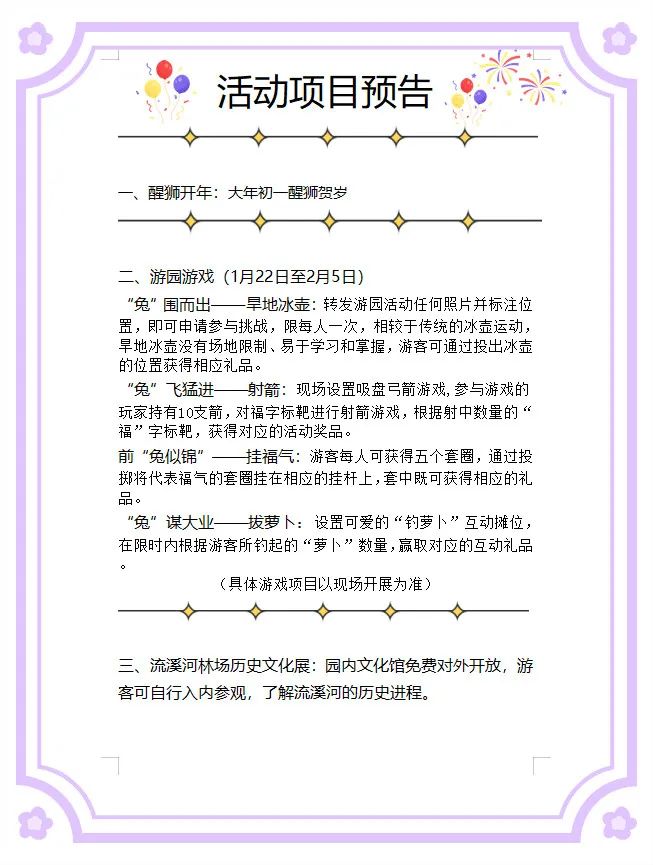 活动项目预告

一、醒狮开年：大年初一醒狮贺岁

二、游园游戏（1月22日至2月5日）

“兔”围而出——旱地冰壶：转发游园活动任何照片并标注位置，即可申请参与挑战，限每人一次，相较于传统的冰壶运动，旱地冰壶没有场地限制、易于学习和掌握，游客可通过投出冰壶的位置获得相应礼品。

“兔”飞猛进——射箭：现场设置吸盘弓箭游戏，参与游戏的玩家持有10支箭，对福字标靶进行射箭游戏，根据射中数量的“福”字标靶，获得对应的活动奖品。

前“兔似锦”——挂福气：游客每人可获得五个套圈，通过投掷将代表福气的套圈挂在相应的挂杆上，套中既可获得相应的礼品。

“兔”谋大业——拔萝卜：设置可爱的“钓萝卜”互动摊位，在限时内根据游客所钓起的“萝卜”数量，赢取对应的互动礼品。

（具体游戏项目以现场开展为准）

三、流溪河林场历史文化展：园内文化馆免费对外开放，游客可自行入内参观，了解流溪河的历史进程。